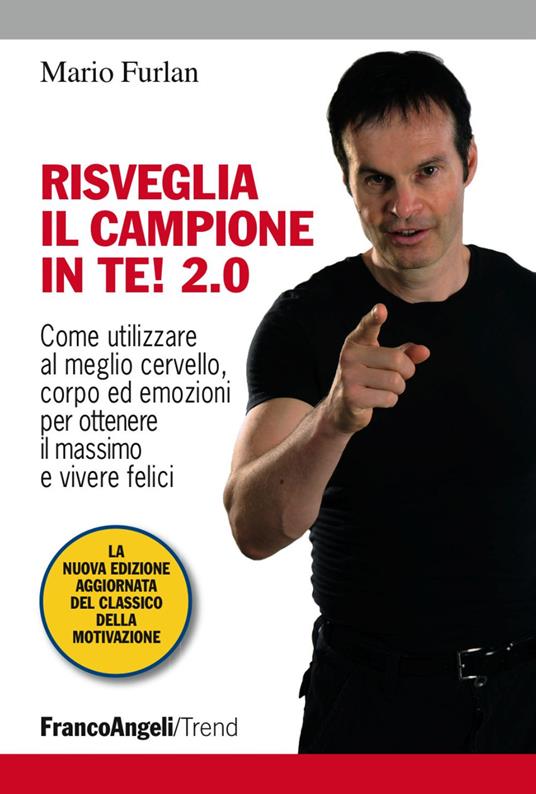 Mario Furlan

RISVEGLIA IL CAMPIONE IN TE! 2.0

Come utilizzare al meglio cervello, corpo ed emozioni per ottenere il massimo e vivere felici

LA NUOVA EDIZIONE AGGIORNATA DEL CLASSICO DELLA MOTIVAZIONE

FrancoAngeli/Trend